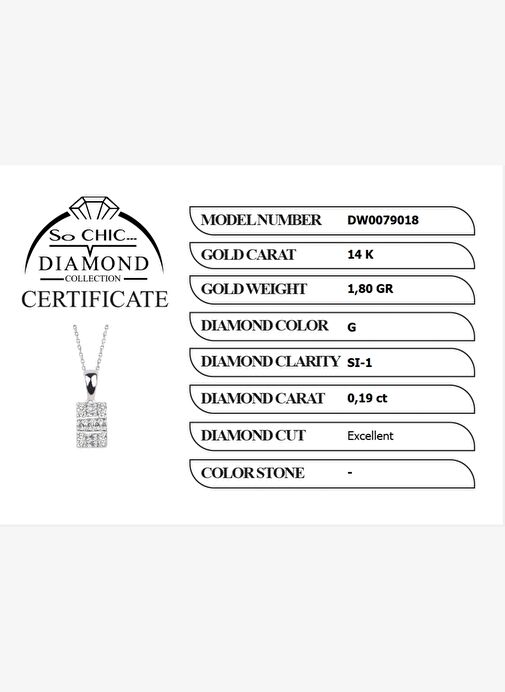 So CHIC...
DIAMOND
COLLECTION
CERTIFICATE

MODEL NUMBER DW0079018
GOLD CARAT 14 K
GOLD WEIGHT 1,80 GR
DIAMOND COLOR G
DIAMOND CLARITY SI-1
DIAMOND CARAT 0,19 ct
DIAMOND CUT Excellent
COLOR STONE -